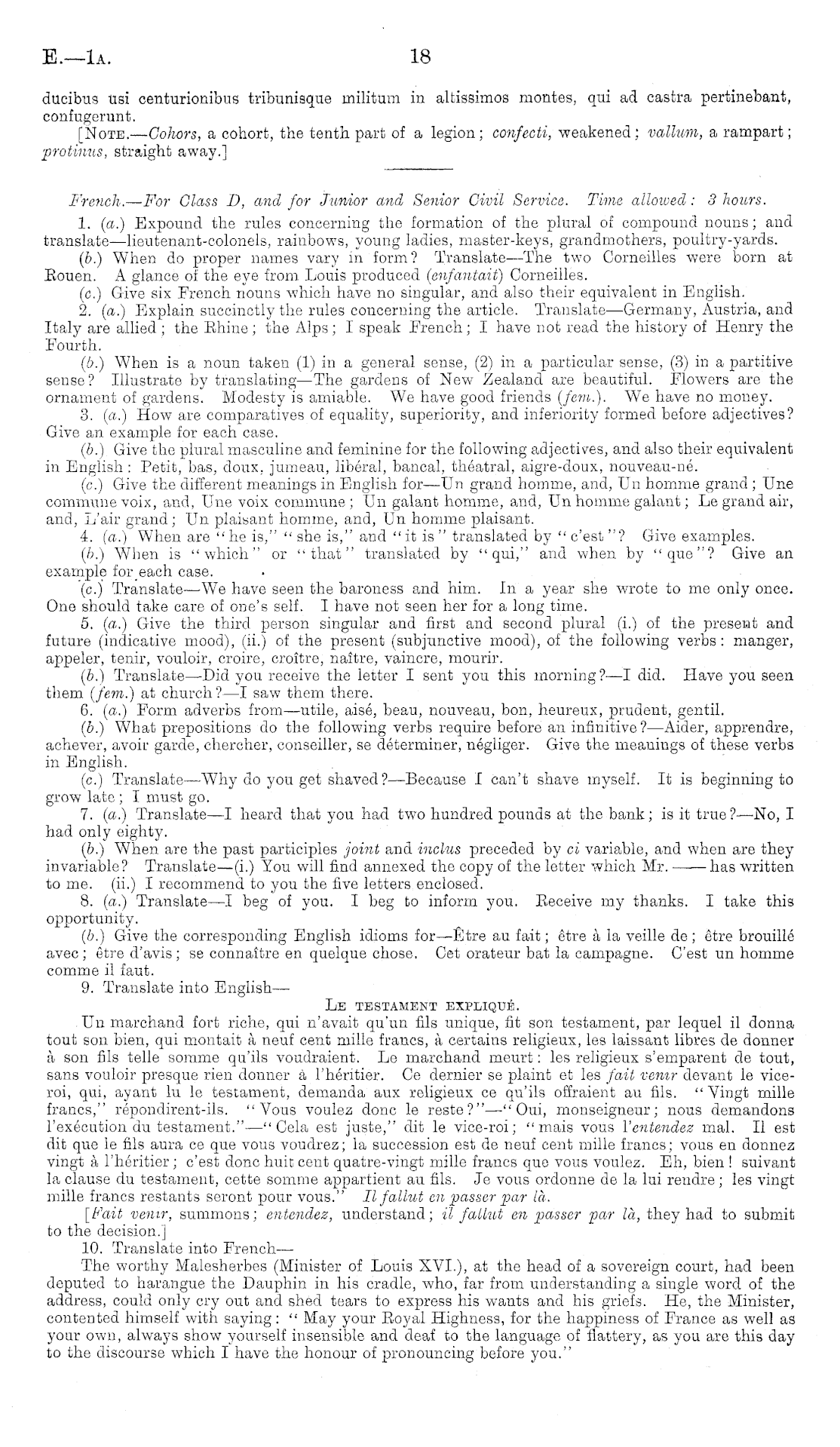 E.—1A. 18

ducibus usi centurionibus tribunisque militum in altissimos montes, qui ad castra pertinebant, confugerunt.

[NOTE.—Cohors, a cohort, the tenth part of a legion; confecti, weakened; vallum, a rampart; protinus, straight away.]

French.—For Class D, and for Junior and Senior Civil Service. Time allowed: 3 hours.

1. (a.) Expound the rules concerning the formation of the plural of compound nouns; and translate—lieutenant-colonels, rainbows, young ladies, master-keys, grandmothers, poultry-yards.

(b.) When do proper names vary in form? Translate—The two Corneilles were born at Rouen. A glance of the eye from Louis produced (enfantait) Corneilles.

(c.) Give six French nouns which have no singular, and also their equivalent in English.

2. (a.) Explain succinctly the rules concerning the article. Translate—Germany, Austria, and Italy are allied; the Rhine; the Alps; I speak French; I have not read the history of Henry the Fourth.

(b.) When is a noun taken (1) in a general sense, (2) in a particular sense, (3) in a partitive sense? Illustrate by translating—The gardens of New Zealand are beautiful. Flowers are the ornament of gardens. Modesty is amiable. We have good friends (fem.). We have no money.

3. (a.) How are comparatives of equality, superiority, and inferiority formed before adjectives? Give an example for each case.

(b.) Give the plural masculine and feminine for the following adjectives, and also their equivalent in English: Petit, bas, doux, jumeau, libéral, bancal, théatral, aigre-doux, nouveau-né.

(c.) Give the different meanings in English for—Un grand homme, and, Un homme grand; Une commune voix, and, Une voix commune; Un galant homme, and, Un homme galant; Le grand air, and, L'air grand; Un plaisant homme, and, Un homme plaisant.

4. (a.) When are "he is," "she is," and "it is" translated by "c'est"? Give examples.

(b.) When is "which" or "that" translated by "qui," and when by "que"? Give an example for each case.

(c.) Translate—We have seen the baroness and him. In a year she wrote to me only once. One should take care of one's self. I have not seen her for a long time.

5. (a.) Give the third person singular and first and second plural (i.) of the present and future (indicative mood), (ii.) of the present (subjunctive mood), of the following verbs: manger, appeler, tenir, vouloir, croire, croître, naître, vaincre, mourir.

(b.) Translate—Did you receive the letter I sent you this morning?—I did. Have you seen them (fem.) at church?—I saw them there.

6. (a.) Form adverbs from—utile, aisé, beau, nouveau, bon, heureux, prudent, gentil.

(b.) What prepositions do the following verbs require before an infinitive?—Aider, apprendre, achever, avoir garde, chercher, conseiller, se déterminer, négliger. Give the meanings of these verbs in English.

(c.) Translate—Why do you get shaved?—Because I can't shave myself. It is beginning to grow late; I must go.

7. (a.) Translate—I heard that you had two hundred pounds at the bank; is it true?—No, I had only eighty.

(b.) When are the past participles joint and inclus preceded by ci variable, and when are they invariable? Translate—(i.) You will find annexed the copy of the letter which Mr. —— has written to me. (ii.) I recommend to you the five letters enclosed.

8. (a.) Translate—I beg of you. I beg to inform you. Receive my thanks. I take this opportunity.

(b.) Give the corresponding English idioms for—Être au fait; être à la veille de; être brouillé avec; être d'avis; se connaître en quelque chose. Cet orateur bat la campagne. C'est un homme comme il faut.

9. Translate into English—

LE TESTAMENT EXPLIQUÉ.

Un marchand fort riche, qui n'avait qu'un fils unique, fit son testament, par lequel il donna tout son bien, qui montait à neuf cent mille francs, à certains religieux, les laissant libres de donner à son fils telle somme qu'ils voudraient. Le marchand meurt: les religieux s'emparent de tout, sans vouloir presque rien donner à l'héritier. Ce dernier se plaint et les fait venir devant le vice-roi, qui, ayant lu le testament, demanda aux religieux ce qu'ils offraient au fils. "Vingt mille francs," répondirent-ils. "Vous voulez donc le reste?"—"Oui, monseigneur; nous demandons l'exécution du testament."—"Cela est juste," dit le vice-roi; "mais vous l'entendez mal. Il est dit que le fils aura ce que vous voudrez; la succession est de neuf cent mille francs; vous en donnez vingt à l'héritier; c'est donc huit cent quatre-vingt mille francs que vous voulez. Eh, bien! suivant la clause du testament, cette somme appartient au fils. Je vous ordonne de la lui rendre; les vingt mille francs restants seront pour vous." Il fallut en passer par là.

[Fait venir, summons; entendez, understand; il fallut en passer par là, they had to submit to the decision.]

10. Translate into French—

The worthy Malesherbes (Minister of Louis XVI.), at the head of a sovereign court, had been deputed to harangue the Dauphin in his cradle, who, far from understanding a single word of the address, could only cry out and shed tears to express his wants and his griefs. He, the Minister, contented himself with saying: "May your Royal Highness, for the happiness of France as well as your own, always show yourself insensible and deaf to the language of flattery, as you are this day to the discourse which I have the honour of pronouncing before you."